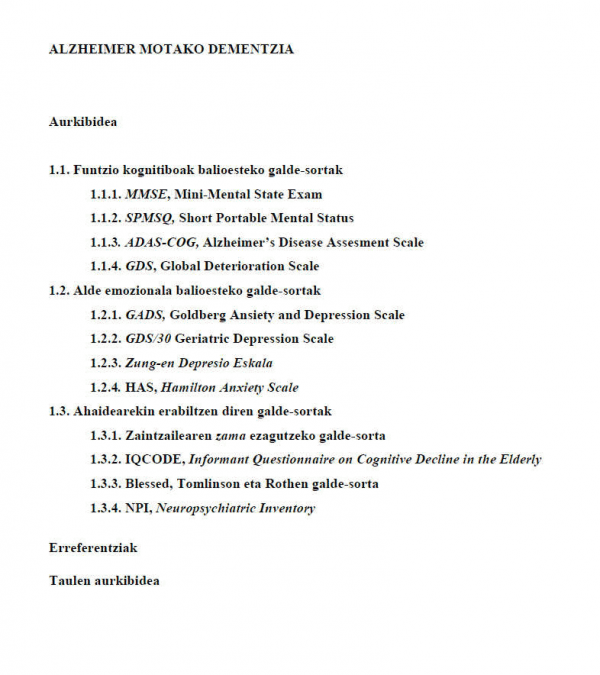 ALZHEIMER MOTAKO DEMENTZIA

Aurkibidea

1.1. Funtzio kognitiboak balioesteko galde-sortak

1.1.1. MMSE, Mini-Mental State Exam

1.1.2. SPMSQ, Short Portable Mental Status

1.1.3. ADAS-COG, Alzheimer's Disease Assesment Scale

1.1.4. GDS, Global Deterioration Scale

1.2. Alde emozionala balioesteko galde-sortak

1.2.1. GADS, Goldberg Ansiety and Depression Scale

1.2.2. GDS/30 Geriatric Depression Scale

1.2.3. Zung-en Depresio Eskala

1.2.4. HAS, Hamilton Anxiety Scale

1.3. Ahaidearekin erabiltzen diren galde-sortak

1.3.1. Zaintzailearen zama ezagutzeko galde-sorta

1.3.2. IQCODE, Informant Questionnaire on Cognitive Decline in the Elderly

1.3.3. Blessed, Tomlinson eta Rothen galde-sorta

1.3.4. NPI, Neuropsychiatric Inventory

Erreferentziak

Taulen aurkibidea